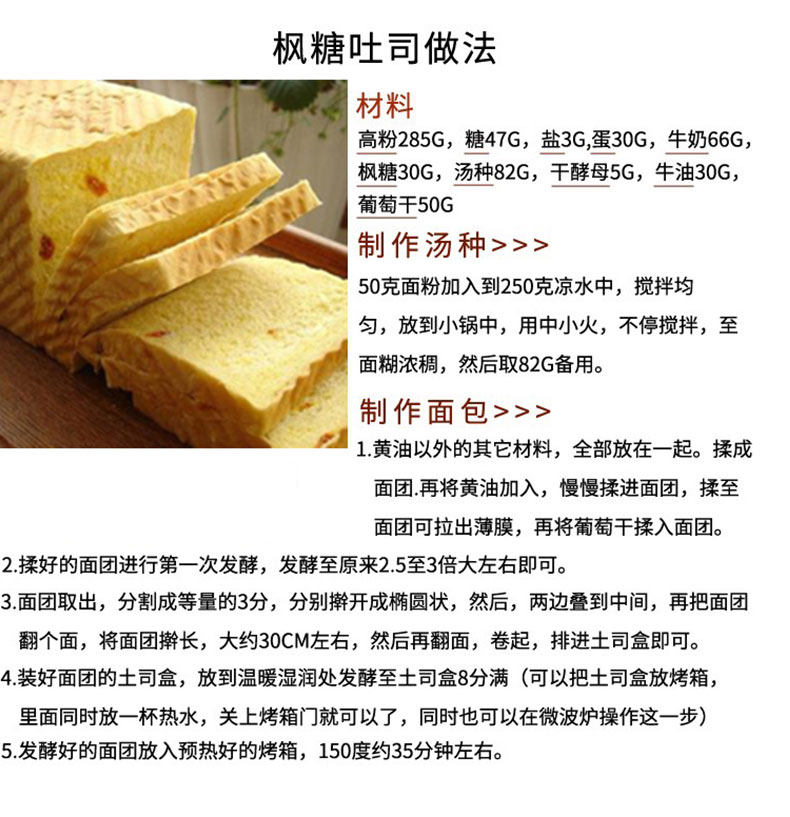 枫糖吐司做法

材料

高粉285G，糖47G，盐3G,蛋30G，牛奶66G，枫糖30G，汤种82G，干酵母5G，牛油30G，葡萄干50G

制作汤种>>>

50克面粉加入到250克凉水中，搅拌均匀，放到小锅中，用中小火，不停搅拌，至面糊浓稠，然后取82G备用。

制作面包>>>

1.黄油以外的其它材料，全部放在一起。揉成面团.再将黄油加入，慢慢揉进面团，揉至面团可拉出薄膜，再将葡萄干揉入面团。

2.揉好的面团进行第一次发酵，发酵至原来2.5至3倍大左右即可。

3.面团取出，分割成等量的3分，分别擀开成椭圆状，然后，两边叠到中间，再把面团翻个面，将面团擀长，大约30CM左右，然后再翻面，卷起，排进土司盒即可。

4.装好面团的土司盒，放到温暖湿润处发酵至土司盒8分满（可以把土司盒放烤箱，里面同时放一杯热水，关上烤箱门就可以了，同时也可以在微波炉操作这一步）

5.发酵好的面团放入预热好的烤箱，150度约35分钟左右。